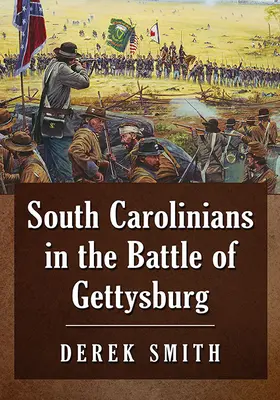 South Carolinians in the Battle of Gettysburg

DEREK SMITH